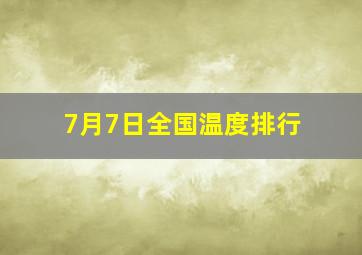 7月7日全国温度排行